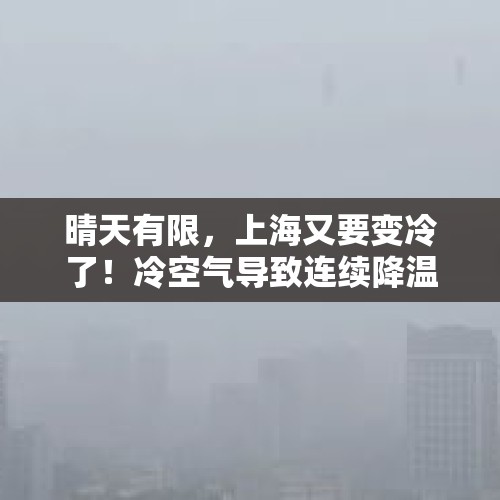 晴天有限，上海又要变冷了！冷空气导致连续降温